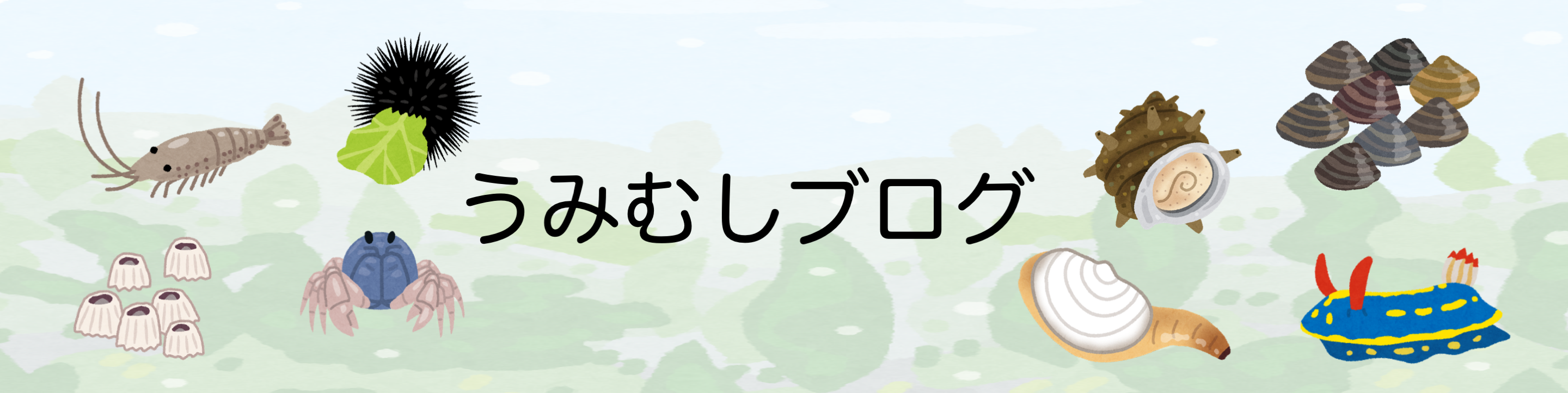 うみむしブログ